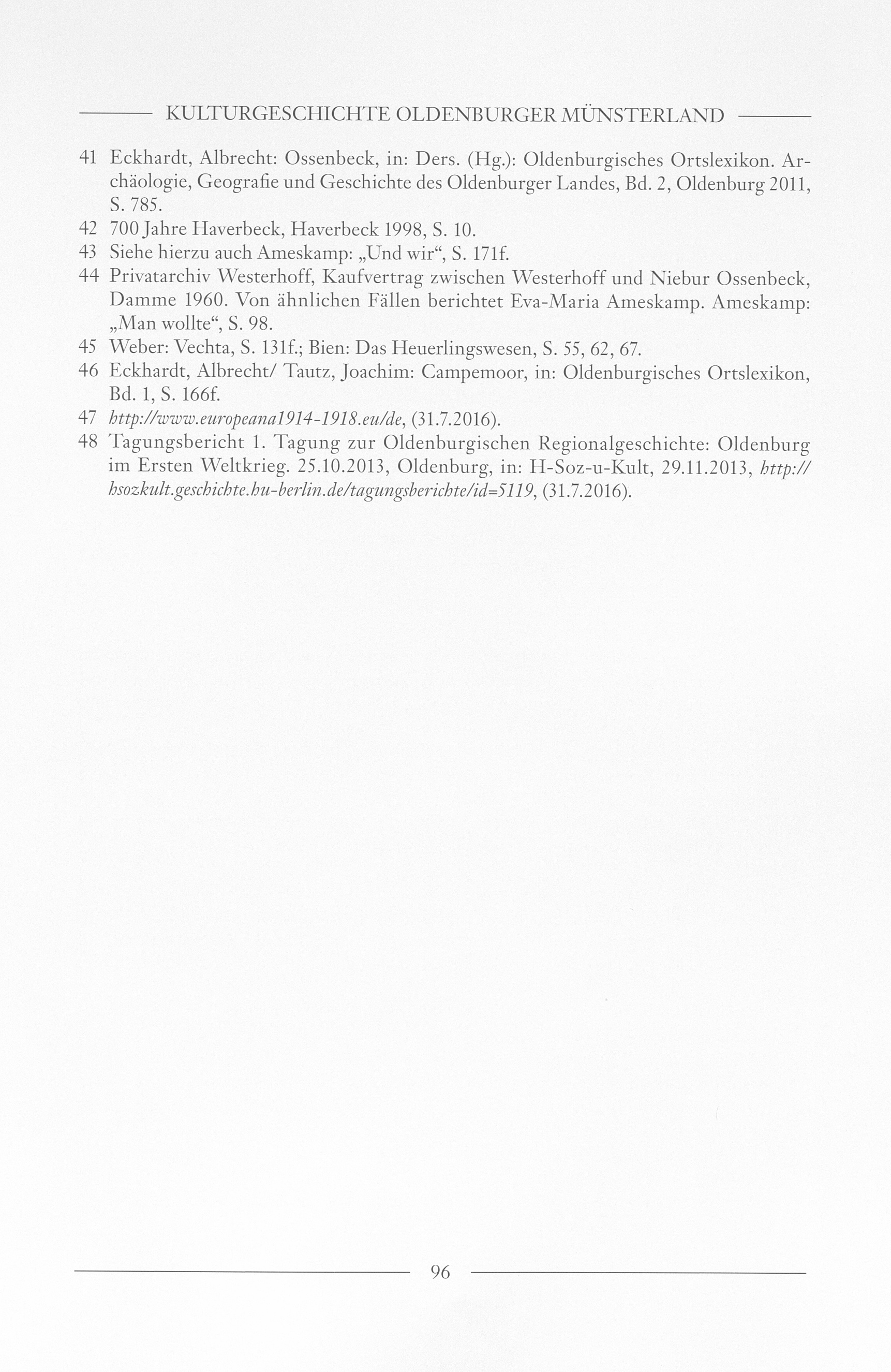 KULTURGESCHICHTE OLDENBURGER MÜNSTERLAND

41 Eckhardt, Albrecht: Ossenbeck, in: Ders. (Hg.): Oldenburgisches Ortslexikon. Archäologie, Geografie und Geschichte des Oldenburger Landes, Bd. 2, Oldenburg 2011, S. 785.
42 700 Jahre Haverbeck, Haverbeck 1998, S. 10.
43 Siehe hierzu auch Ameskamp: „Und wir“, S. 171f.
44 Privatarchiv Westerhoff, Kaufvertrag zwischen Westerhoff und Niebur Ossenbeck, Damme 1960. Von ähnlichen Fällen berichtet Eva-Maria Ameskamp. Ameskamp: „Man wollte“, S. 98.
45 Weber: Vechta, S. 131f.; Bien: Das Heuerlingswesen, S. 55, 62, 67.
46 Eckhardt, Albrecht/ Tautz, Joachim: Campemoor, in: Oldenburgisches Ortslexikon, Bd. 1, S. 166f.
47 http://www.europeana1914-1918.eu/de, (31.7.2016).
48 Tagungsbericht 1. Tagung zur Oldenburgischen Regionalgeschichte: Oldenburg im Ersten Weltkrieg. 25.10.2013, Oldenburg, in: H-Soz-u-Kult, 29.11.2013, http://hsozkult.geschichte.hu-berlin.de/tagungsberichte/id=5119, (31.7.2016).

96